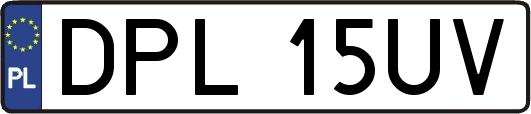 PL
DPL 15UV